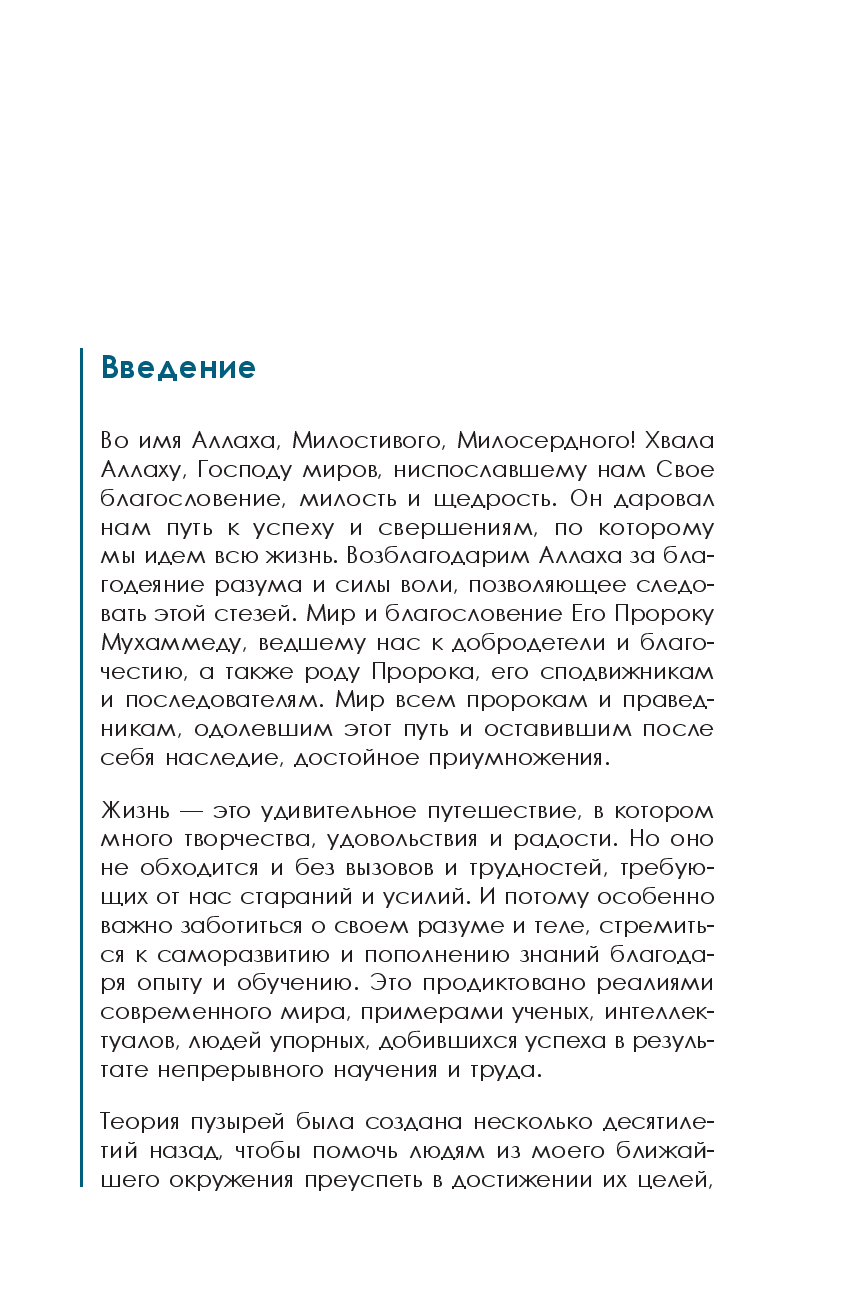 Введение

Во имя Аллаха, Милостивого, Милосердного! Хвала Аллаху, Господу миров, ниспославшему нам Свое благословение, милость и щедрость. Он даровал нам путь к успеху и свершениям, по которому мы идем всю жизнь. Возблагодарим Аллаха за благодеяние разума и силы воли, позволяющее следовать этой стезей. Мир и благословение Его Пророку Мухаммеду, ведшему нас к добродетели и благочестию, а также роду Пророка, его сподвижникам и последователям. Мир всем пророкам и праведникам, одолевшим этот путь и оставившим после себя наследие, достойное приумножения.

Жизнь — это удивительное путешествие, в котором много творчества, удовольствия и радости. Но оно не обходится и без вызовов и трудностей, требующих от нас стараний и усилий. И потому особенно важно заботиться о своем разуме и теле, стремиться к саморазвитию и пополнению знаний благодаря опыту и обучению. Это продиктовано реалиями современного мира, примерами ученых, интеллектуалов, людей упорных, добившихся успеха в результате непрерывного научения и труда.

Теория пузырей была создана несколько десятилетий назад, чтобы помочь людям из моего ближайшего окружения преуспеть в достижении их целей,